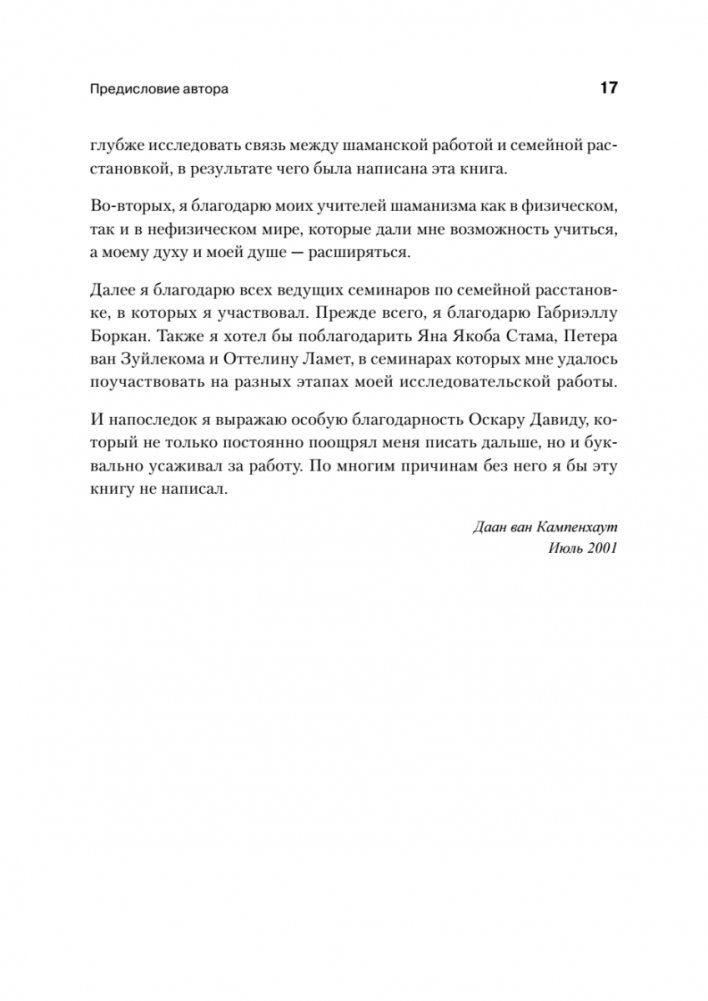 Предисловие автора 17

глубже исследовать связь между шаманской работой и семейной расстановкой, в результате чего была написана эта книга.

Во-вторых, я благодарю моих учителей шаманизма как в физическом, так и в нефизическом мире, которые дали мне возможность учиться, а моему духу и моей душе — расширяться.

Далее я благодарю всех ведущих семинаров по семейной расстановке, в которых я участвовал. Прежде всего, я благодарю Габриэллу Боркан. Также я хотел бы поблагодарить Яна Якоба Стама, Петера ван Зуйлекома и Оттелину Ламет, в семинарах которых мне удалось поучаствовать на разных этапах моей исследовательской работы.

И напоследок я выражаю особую благодарность Оскару Давиду, который не только постоянно поощрял меня писать дальше, но и буквально усаживал за работу. По многим причинам без него я бы эту книгу не написал.

Даан ван Кампенхаут
Июль 2001